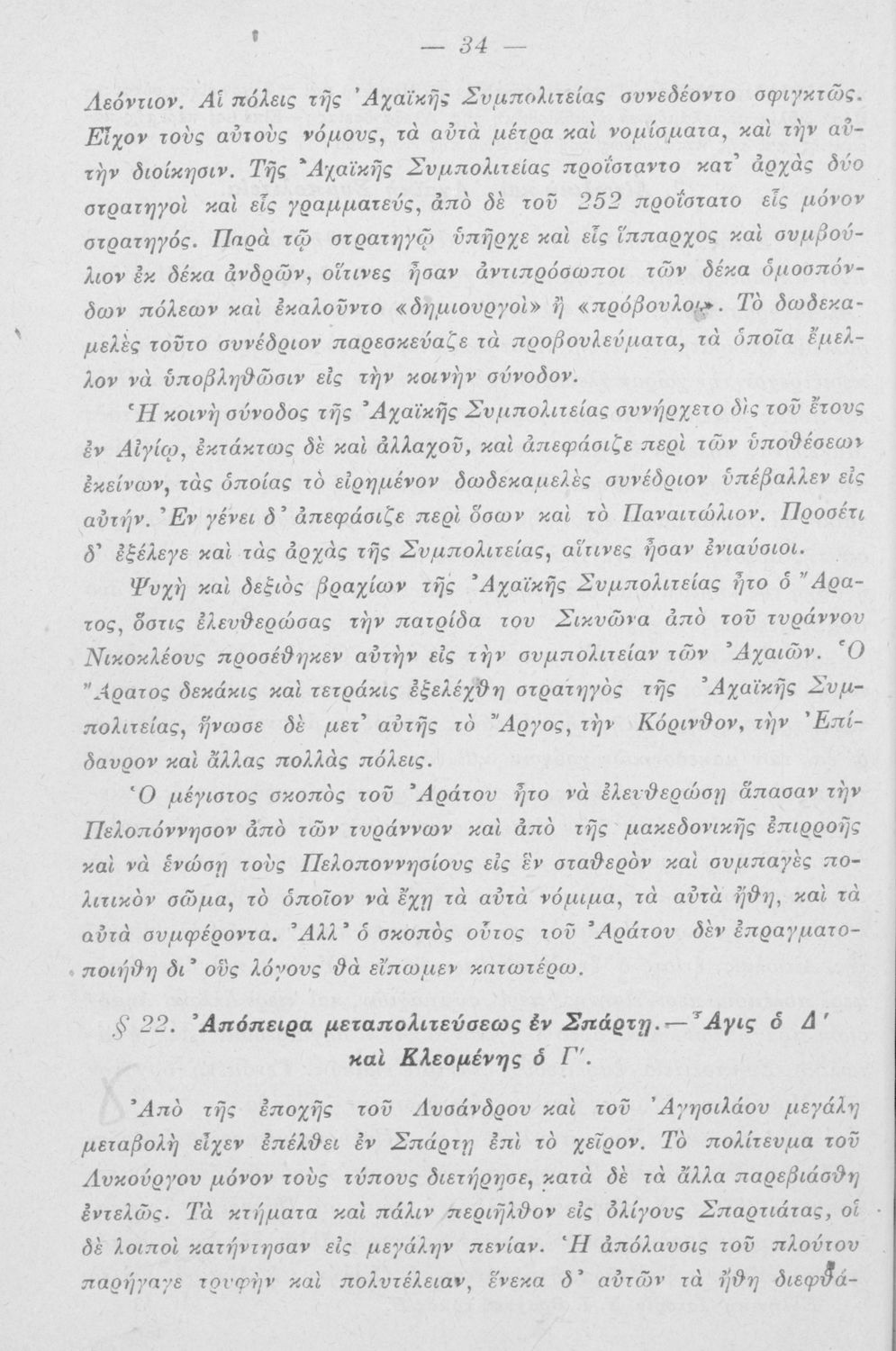 — 34 —

Λεόντιον. Αἱ πόλεις τῆς Ἀχαϊκῆς Συμπολιτείας συνεδέοντο σφιγκτῶς. Εἶχον τοὺς αὐτοὺς νόμους, τὰ αὐτὰ μέτρα καὶ νομίσματα, καὶ τὴν αὐτὴν διοίκησιν. Τῆς Ἀχαϊκῆς Συμπολιτείας προΐσταντο κατ' ἀρχὰς δύο στρατηγοὶ καὶ εἷς γραμματεύς, ἀπὸ δὲ τοῦ 252 προΐστατο εἷς μόνον στρατηγός. Παρὰ τῷ στρατηγῷ ὑπῆρχε καὶ εἷς ἵππαρχος καὶ συμβούλιον ἐκ δέκα ἀνδρῶν, οἵτινες ἦσαν ἀντιπρόσωποι τῶν δέκα ὁμοσπόνδων πόλεων καὶ ἐκαλοῦντο «δημιουργοὶ» ἢ «πρόβουλοι». Τὸ δωδεκαμελὲς τοῦτο συνέδριον παρεσκεύαζε τὰ προβουλεύματα, τὰ ὁποῖα ἔμελλον νὰ ὑποβληθῶσιν εἰς τὴν κοινὴν σύνοδον.

Ἡ κοινὴ σύνοδος τῆς Ἀχαϊκῆς Συμπολιτείας συνήρχετο δὶς τοῦ ἔτους ἐν Αἰγίῳ, ἐκτάκτως δὲ καὶ ἀλλαχοῦ, καὶ ἀπεφάσιζε περὶ τῶν ὑποθέσεων ἐκείνων, τὰς ὁποίας τὸ εἰρημένον δωδεκαμελὲς συνέδριον ὑπέβαλλεν εἰς αὐτήν. Ἐν γένει δ' ἀπεφάσιζε περὶ ὅσων καὶ τὸ Παναιτώλιον. Προσέτι δ' ἐξέλεγε καὶ τὰς ἀρχὰς τῆς Συμπολιτείας, αἵτινες ἦσαν ἐνιαύσιοι.

Ψυχὴ καὶ δεξιὸς βραχίων τῆς Ἀχαϊκῆς Συμπολιτείας ἦτο ὁ Ἄρατος, ὅστις ἐλευθερώσας τὴν πατρίδα του Σικυῶνα ἀπὸ τοῦ τυράννου Νικοκλέους προσέθηκεν αὐτὴν εἰς τὴν συμπολιτείαν τῶν Ἀχαιῶν. Ὁ Ἄρατος δεκάκις καὶ τετράκις ἐξελέχθη στρατηγὸς τῆς Ἀχαϊκῆς Συμπολιτείας, ἥνωσε δὲ μετ' αὐτῆς τὸ Ἄργος, τὴν Κόρινθον, τὴν Ἐπίδαυρον καὶ ἄλλας πολλὰς πόλεις.

Ὁ μέγιστος σκοπὸς τοῦ Ἀράτου ἦτο νὰ ἐλευθερώσῃ ἅπασαν τὴν Πελοπόννησον ἀπὸ τῶν τυράννων καὶ ἀπὸ τῆς μακεδονικῆς ἐπιρροῆς καὶ νὰ ἑνώσῃ τοὺς Πελοποννησίους εἰς ἓν σταθερὸν καὶ συμπαγὲς πολιτικὸν σῶμα, τὸ ὁποῖον νὰ ἔχῃ τὰ αὐτὰ νόμιμα, τὰ αὐτὰ ἤθη, καὶ τὰ αὐτὰ συμφέροντα. Ἀλλ' ὁ σκοπὸς οὗτος τοῦ Ἀράτου δὲν ἐπραγματοποιήθη δι' οὓς λόγους θὰ εἴπωμεν κατωτέρω.

§ 22. Ἀπόπειρα μεταπολιτεύσεως ἐν Σπάρτῃ.—Ἆγις ὁ Δ' καὶ Κλεομένης ὁ Γ'.

Ἀπὸ τῆς ἐποχῆς τοῦ Λυσάνδρου καὶ τοῦ Ἀγησιλάου μεγάλη μεταβολὴ εἶχεν ἐπέλθει ἐν Σπάρτῃ ἐπὶ τὸ χεῖρον. Τὸ πολίτευμα τοῦ Λυκούργου μόνον τοὺς τύπους διετήρησε, κατὰ δὲ τὰ ἄλλα παρεβιάσθη ἐντελῶς. Τὰ κτήματα καὶ πάλιν περιῆλθον εἰς ὀλίγους Σπαρτιάτας, οἱ δὲ λοιποὶ κατήντησαν εἰς μεγάλην πενίαν. Ἡ ἀπόλαυσις τοῦ πλούτου παρήγαγε τρυφὴν καὶ πολυτέλειαν, ἕνεκα δ' αὐτῶν τὰ ἤθη διεφθά-